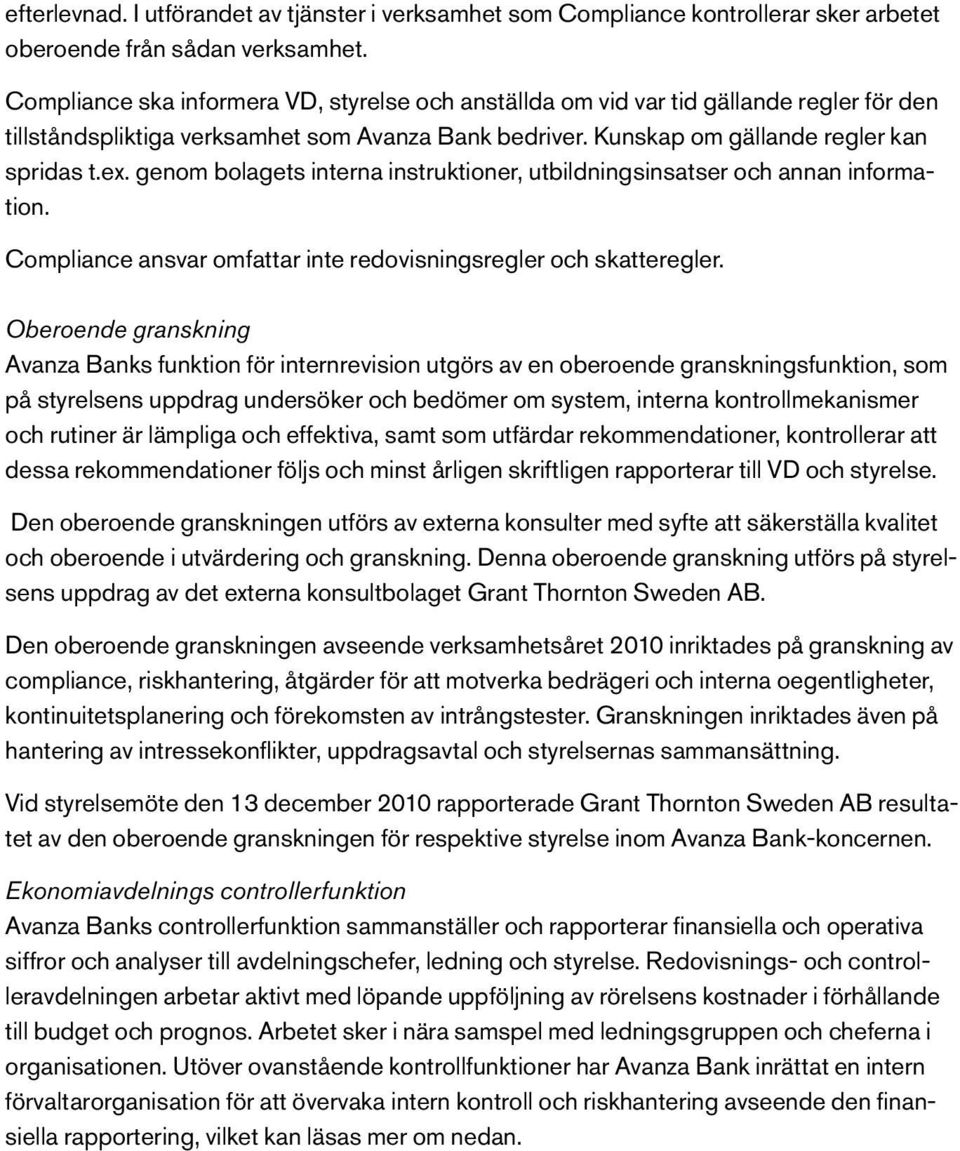 efterlevnad. I utförandet av tjänster i verksamhet som Compliance kontrollerar sker arbetet oberoende från sådan verksamhet.

Compliance ska informera VD, styrelse och anställda om vid var tid gällande regler för den tillståndspliktiga verksamhet som Avanza Bank bedriver. Kunskap om gällande regler kan spridas t.ex. genom bolagets interna instruktioner, utbildningsinsatser och annan information.

Compliance ansvar omfattar inte redovisningsregler och skatteregler.

Oberoende granskning
Avanza Banks funktion för internrevision utgörs av en oberoende granskningsfunktion, som på styrelsens uppdrag undersöker och bedömer om system, interna kontrollmekanismer och rutiner är lämpliga och effektiva, samt som utfärdar rekommendationer, kontrollerar att dessa rekommendationer följs och minst årligen skriftligen rapporterar till VD och styrelse.

Den oberoende granskningen utförs av externa konsulter med syfte att säkerställa kvalitet och oberoende i utvärdering och granskning. Denna oberoende granskning utförs på styrelsens uppdrag av det externa konsultbolaget Grant Thornton Sweden AB.

Den oberoende granskningen avseende verksamhetsåret 2010 inriktades på granskning av compliance, riskhantering, åtgärder för att motverka bedrägeri och interna oegentligheter, kontinuitetsplanering och förekomsten av intrångstester. Granskningen inriktades även på hantering av intressekonflikter, uppdragsavtal och styrelsernas sammansättning.

Vid styrelsemöte den 13 december 2010 rapporterade Grant Thornton Sweden AB resultatet av den oberoende granskningen för respektive styrelse inom Avanza Bank-koncernen.

Ekonomiavdelnings controllerfunktion
Avanza Banks controllerfunktion sammanställer och rapporterar finansiella och operativa siffror och analyser till avdelningschefer, ledning och styrelse. Redovisnings- och controlleravdelningen arbetar aktivt med löpande uppföljning av rörelsens kostnader i förhållande till budget och prognos. Arbetet sker i nära samspel med ledningsgruppen och cheferna i organisationen. Utöver ovanstående kontrollfunktioner har Avanza Bank inrättat en intern förvaltarorganisation för att övervaka intern kontroll och riskhantering avseende den finansiella rapportering, vilket kan läsas mer om nedan.